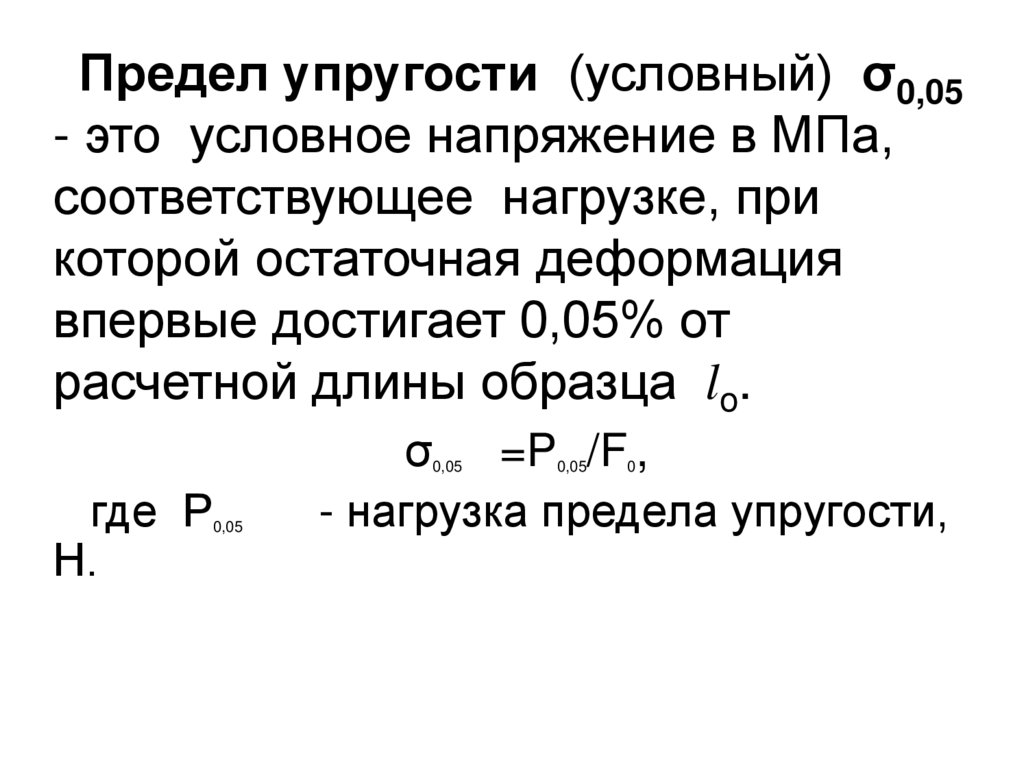 Предел упругости (условный) $\sigma_{0,05}$ - это условное напряжение в МПа, соответствующее нагрузке, при которой остаточная деформация впервые достигает 0,05% от расчетной длины образца $l_o$.

$\sigma_{0,05} = P_{0,05}/F_0$,

где $P_{0,05}$ - нагрузка предела упругости, Н.